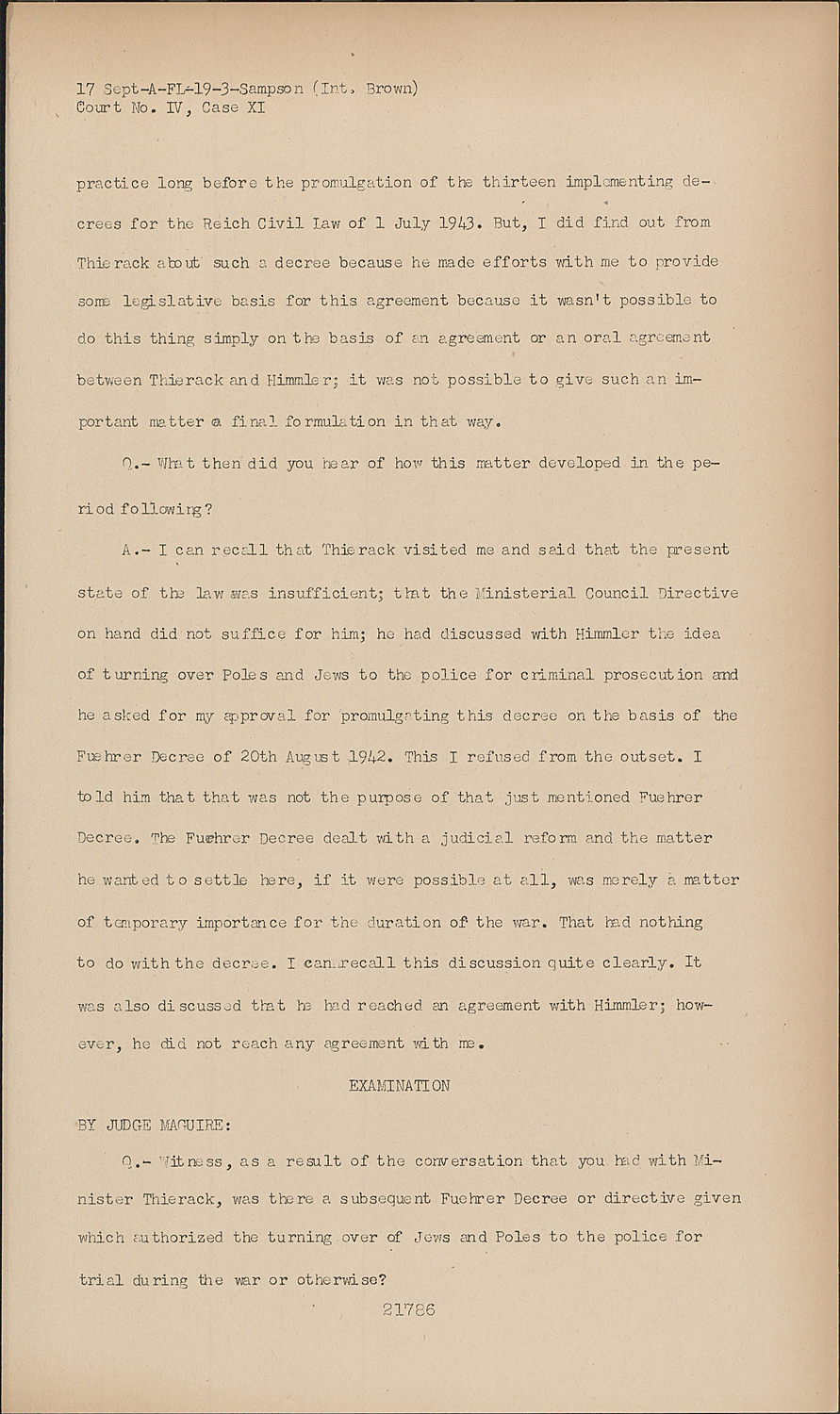 17 Sept-A-FL-19-3-Sampson (Int. Brown)
Court No. IV, Case XI

practice long before the promulgation of the thirteen implementing decrees for the Reich Civil Law of 1 July 1943. But, I did find out from Thierack about such a decree because he made efforts with me to provide some legislative basis for this agreement because it wasn't possible to do this thing simply on the basis of an agreement or an oral agreement between Thierack and Himmler; it was not possible to give such an important matter a final formulation in that way.

Q.- What then did you hear of how this matter developed in the period following?

A.- I can recall that Thierack visited me and said that the present state of the law was insufficient; that the Ministerial Council Directive on hand did not suffice for him; he had discussed with Himmler the idea of turning over Poles and Jews to the police for criminal prosecution and he asked for my approval for promulgating this decree on the basis of the Fuehrer Decree of 20th August 1942. This I refused from the outset. I told him that that was not the purpose of that just mentioned Fuehrer Decree. The Fuehrer Decree dealt with a judicial reform and the matter he wanted to settle here, if it were possible at all, was merely a matter of temporary importance for the duration of the war. That had nothing to do with the decree. I can recall this discussion quite clearly. It was also discussed that he had reached an agreement with Himmler; however, he did not reach any agreement with me.

EXAMINATION

BY JUDGE MAGUIRE:

Q.- Witness, as a result of the conversation that you had with Minister Thierack, was there a subsequent Fuehrer Decree or directive given which authorized the turning over of Jews and Poles to the police for trial during the war or otherwise?

21786